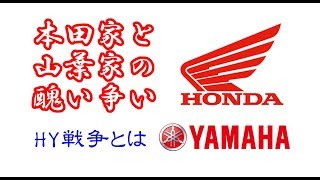 本田家と
山葉家の
醜い争い

HONDA

HY戦争とは

YAMAHA